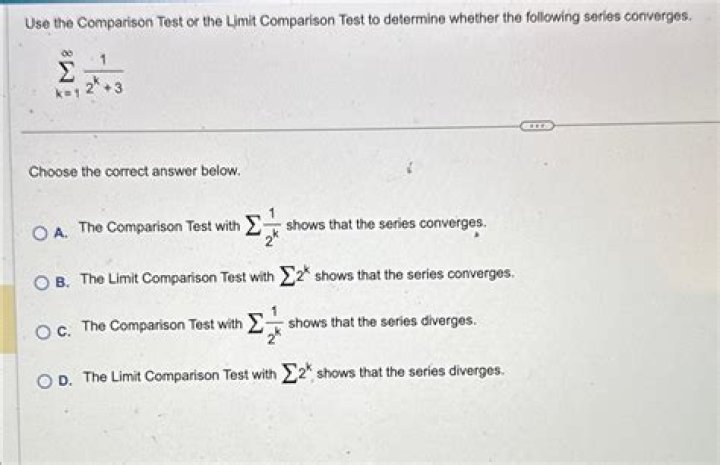 Use the Comparison Test or the Limit Comparison Test to determine whether the following series converges.

$\sum_{k=1}^{\infty} \frac{1}{2^k+3}$

Choose the correct answer below.

A. The Comparison Test with $\sum \frac{1}{2^k}$ shows that the series converges.

B. The Limit Comparison Test with $\sum 2^k$ shows that the series converges.

C. The Comparison Test with $\sum \frac{1}{2^k}$ shows that the series diverges.

D. The Limit Comparison Test with $\sum 2^k$ shows that the series diverges.